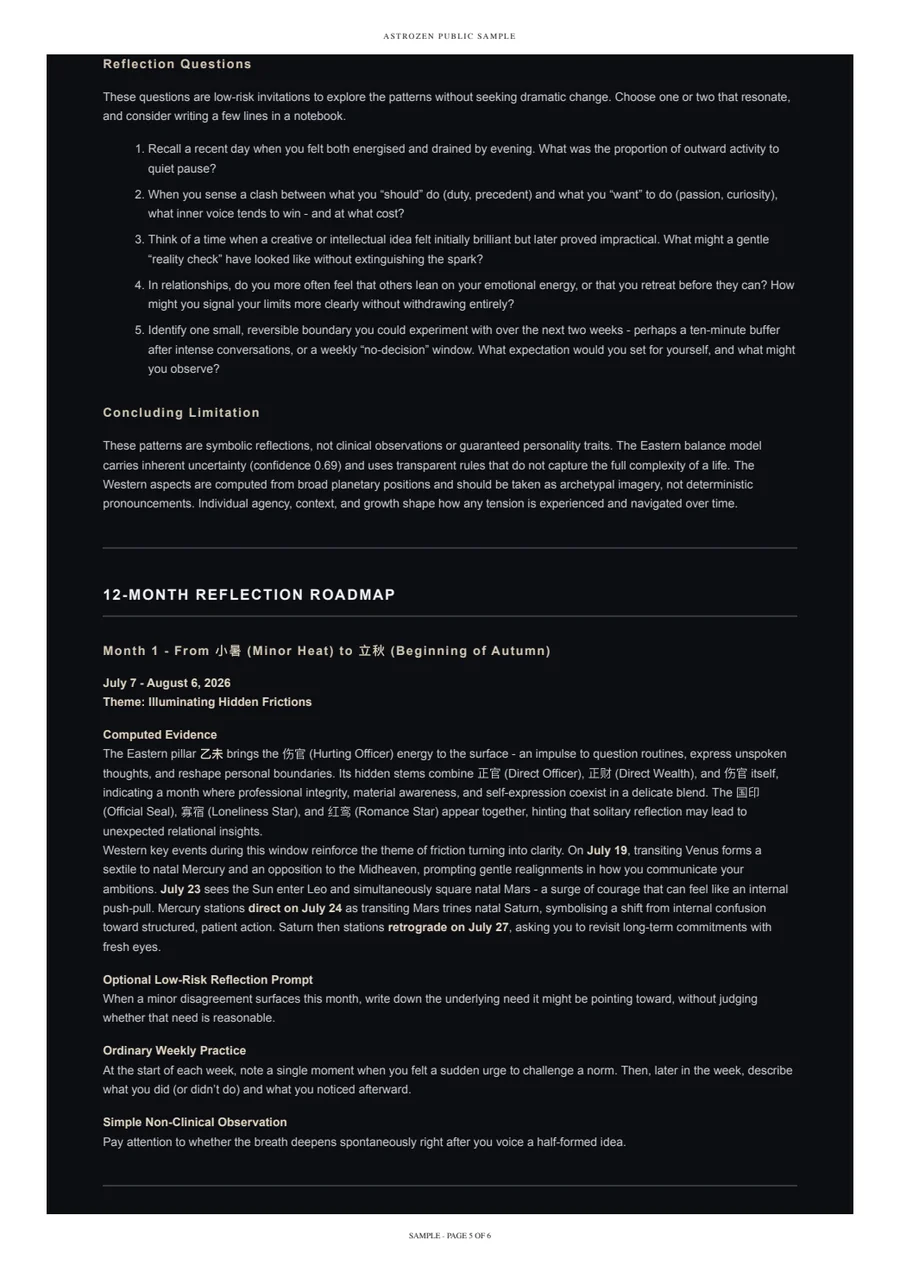 ASTROZEN PUBLIC SAMPLE

Reflection Questions

These questions are low-risk invitations to explore the patterns without seeking dramatic change. Choose one or two that resonate, and consider writing a few lines in a notebook.

1. Recall a recent day when you felt both energised and drained by evening. What was the proportion of outward activity to quiet pause?
2. When you sense a clash between what you "should" do (duty, precedent) and what you "want" to do (passion, curiosity), what inner voice tends to win - and at what cost?
3. Think of a time when a creative or intellectual idea felt initially brilliant but later proved impractical. What might a gentle "reality check" have looked like without extinguishing the spark?
4. In relationships, do you more often feel that others lean on your emotional energy, or that you retreat before they can? How might you signal your limits more clearly without withdrawing entirely?
5. Identify one small, reversible boundary you could experiment with over the next two weeks - perhaps a ten-minute buffer after intense conversations, or a weekly "no-decision" window. What expectation would you set for yourself, and what might you observe?

Concluding Limitation

These patterns are symbolic reflections, not clinical observations or guaranteed personality traits. The Eastern balance model carries inherent uncertainty (confidence 0.69) and uses transparent rules that do not capture the full complexity of a life. The Western aspects are computed from broad planetary positions and should be taken as archetypal imagery, not deterministic pronouncements. Individual agency, context, and growth shape how any tension is experienced and navigated over time.

12-MONTH REFLECTION ROADMAP

Month 1 - From 小暑 (Minor Heat) to 立秋 (Beginning of Autumn)

July 7 - August 6, 2026
Theme: Illuminating Hidden Frictions

Computed Evidence
The Eastern pillar 乙未 brings the 伤官 (Hurting Officer) energy to the surface - an impulse to question routines, express unspoken thoughts, and reshape personal boundaries. Its hidden stems combine 正官 (Direct Officer), 正财 (Direct Wealth), and 伤官 itself, indicating a month where professional integrity, material awareness, and self-expression coexist in a delicate blend. The 国印 (Official Seal), 寡宿 (Loneliness Star), and 红鸾 (Romance Star) appear together, hinting that solitary reflection may lead to unexpected relational insights.
Western key events during this window reinforce the theme of friction turning into clarity. On July 19, transiting Venus forms a sextile to natal Mercury and an opposition to the Midheaven, prompting gentle realignments in how you communicate your ambitions. July 23 sees the Sun enter Leo and simultaneously square natal Mars - a surge of courage that can feel like an internal push-pull. Mercury stations direct on July 24 as transiting Mars trines natal Saturn, symbolising a shift from internal confusion toward structured, patient action. Saturn then stations retrograde on July 27, asking you to revisit long-term commitments with fresh eyes.

Optional Low-Risk Reflection Prompt
When a minor disagreement surfaces this month, write down the underlying need it might be pointing toward, without judging whether that need is reasonable.

Ordinary Weekly Practice
At the start of each week, note a single moment when you felt a sudden urge to challenge a norm. Then, later in the week, describe what you did (or didn't do) and what you noticed afterward.

Simple Non-Clinical Observation
Pay attention to whether the breath deepens spontaneously right after you voice a half-formed idea.

SAMPLE - PAGE 5 OF 6